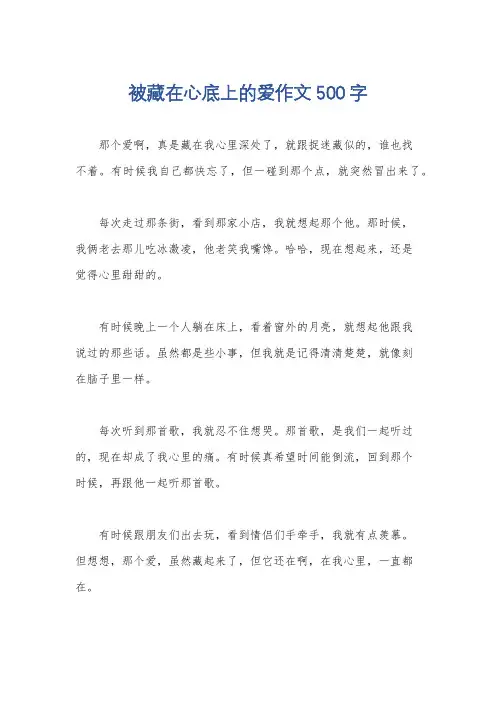 被藏在心底上的爱作文500字

那个爱啊，真是藏在我心里深处了，就跟捉迷藏似的，谁也找不着。有时候我自己都快忘了，但一碰到那个点，就突然冒出来了。

每次走过那条街，看到那家小店，我就想起那个他。那时候，我俩老去那儿吃冰激凌，他老笑我嘴馋。哈哈，现在想起来，还是觉得心里甜甜的。

有时候晚上一个人躺在床上，看着窗外的月亮，就想起他跟我说过的那些话。虽然都是些小事，但我就是记得清清楚楚，就像刻在脑子里一样。

每次听到那首歌，我就忍不住想哭。那首歌，是我们一起听过的，现在却成了我心里的痛。有时候真希望时间能倒流，回到那个时候，再跟他一起听那首歌。

有时候跟朋友们出去玩，看到情侣们手牵手，我就有点羡慕。但想想，那个爱，虽然藏起来了，但它还在啊，在我心里，一直都在。